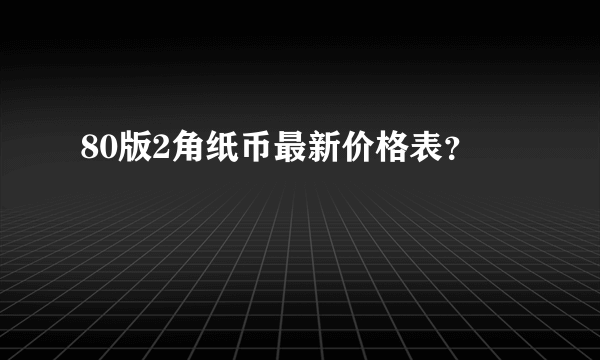 80版2角纸币最新价格表？